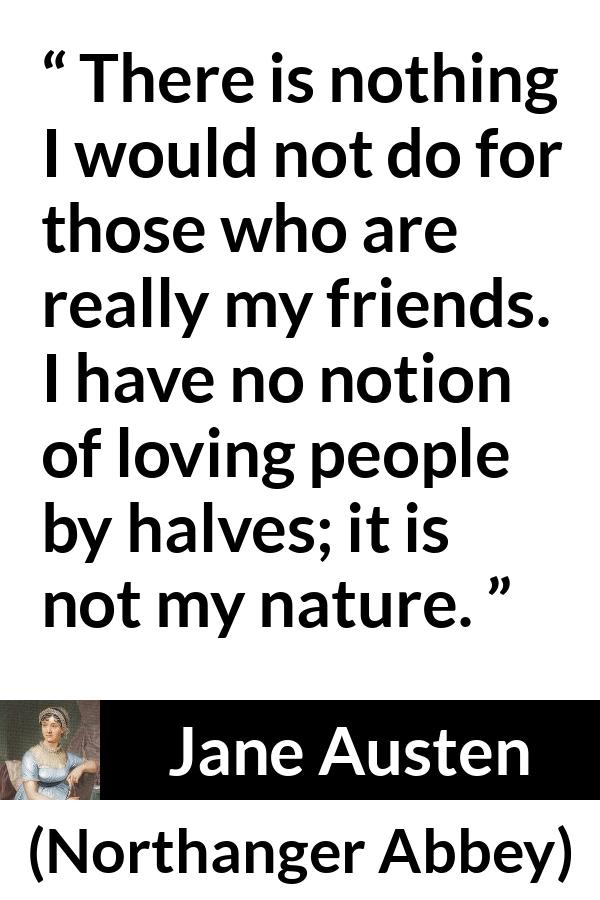 “ There is nothing I would not do for those who are really my friends. I have no notion of loving people by halves; it is not my nature. ”

Jane Austen

(Northanger Abbey)